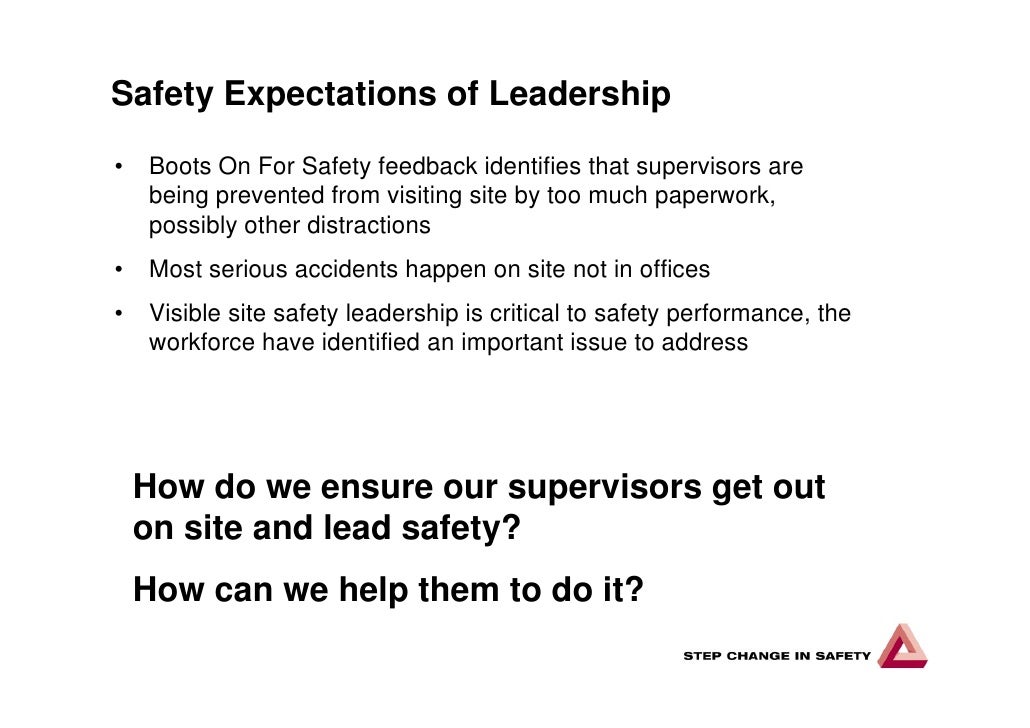 Safety Expectations of Leadership

• Boots On For Safety feedback identifies that supervisors are being prevented from visiting site by too much paperwork, possibly other distractions

• Most serious accidents happen on site not in offices

• Visible site safety leadership is critical to safety performance, the workforce have identified an important issue to address

How do we ensure our supervisors get out on site and lead safety?

How can we help them to do it?

STEP CHANGE IN SAFETY